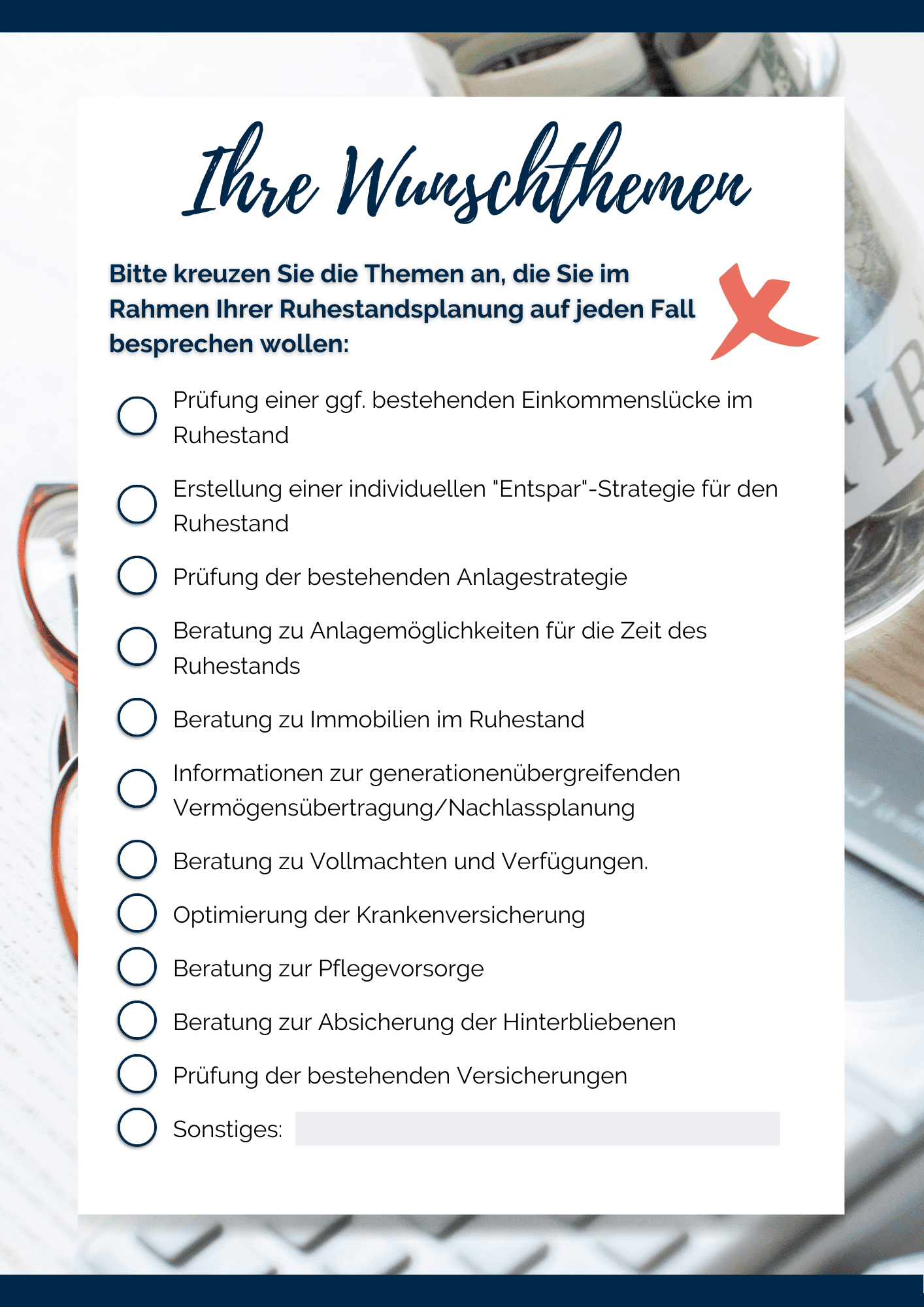 Ihre Wunschthemen

Bitte kreuzen Sie die Themen an, die Sie im Rahmen Ihrer Ruhestandsplanung auf jeden Fall besprechen wollen:

Prüfung einer ggf. bestehenden Einkommenslücke im Ruhestand

Erstellung einer individuellen "Entspar"-Strategie für den Ruhestand

Prüfung der bestehenden Anlagestrategie

Beratung zu Anlagemöglichkeiten für die Zeit des Ruhestands

Beratung zu Immobilien im Ruhestand

Informationen zur generationenübergreifenden Vermögensübertragung/Nachlassplanung

Beratung zu Vollmachten und Verfügungen.

Optimierung der Krankenversicherung

Beratung zur Pflegevorsorge

Beratung zur Absicherung der Hinterbliebenen

Prüfung der bestehenden Versicherungen

Sonstiges: